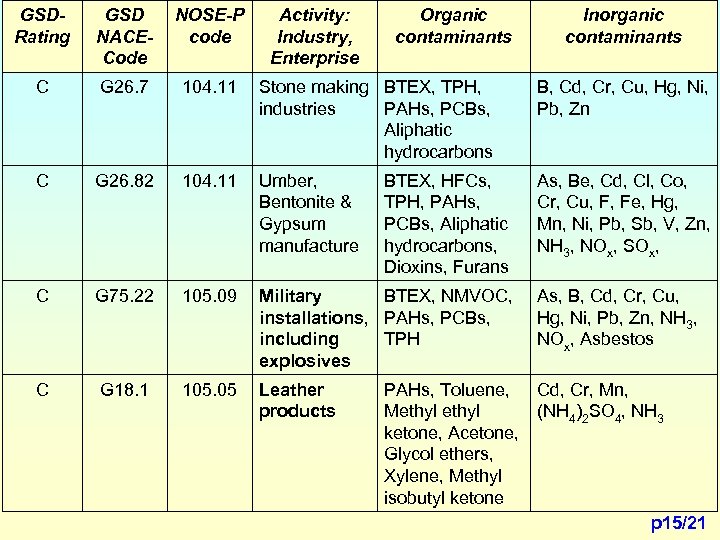 | GSD-Rating | GSD NACE-Code | NOSE-P code | Activity: Industry, Enterprise | Organic contaminants | Inorganic contaminants |
|---|---|---|---|---|---|
| C | G26.7 | 104.11 | Stone making industries | BTEX, TPH, PAHs, PCBs, Aliphatic hydrocarbons | B, Cd, Cr, Cu, Hg, Ni, Pb, Zn |
| C | G26.82 | 104.11 | Umber, Bentonite & Gypsum manufacture | BTEX, HFCs, TPH, PAHs, PCBs, Aliphatic hydrocarbons, Dioxins, Furans | As, Be, Cd, Cl, Co, Cr, Cu, F, Fe, Hg, Mn, Ni, Pb, Sb, V, Zn, $NH_3$, $NO_x$, $SO_x$, |
| C | G75.22 | 105.09 | Military installations, including explosives | BTEX, NMVOC, PAHs, PCBs, TPH | As, B, Cd, Cr, Cu, Hg, Ni, Pb, Zn, $NH_3$, $NO_x$, Asbestos |
| C | G18.1 | 105.05 | Leather products | PAHs, Toluene, Methyl ethyl ketone, Acetone, Glycol ethers, Xylene, Methyl isobutyl ketone | Cd, Cr, Mn, $(NH_4)_2SO_4$, $NH_3$ |

p15/21